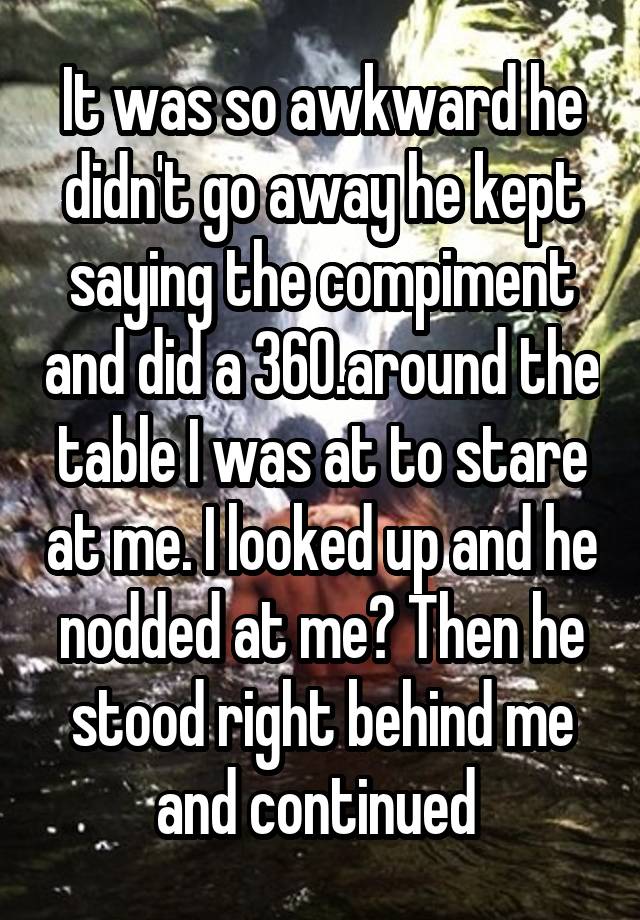 It was so awkward he didn't go away he kept saying the compiment and did a 360.around the table I was at to stare at me. I looked up and he nodded at me? Then he stood right behind me and continued